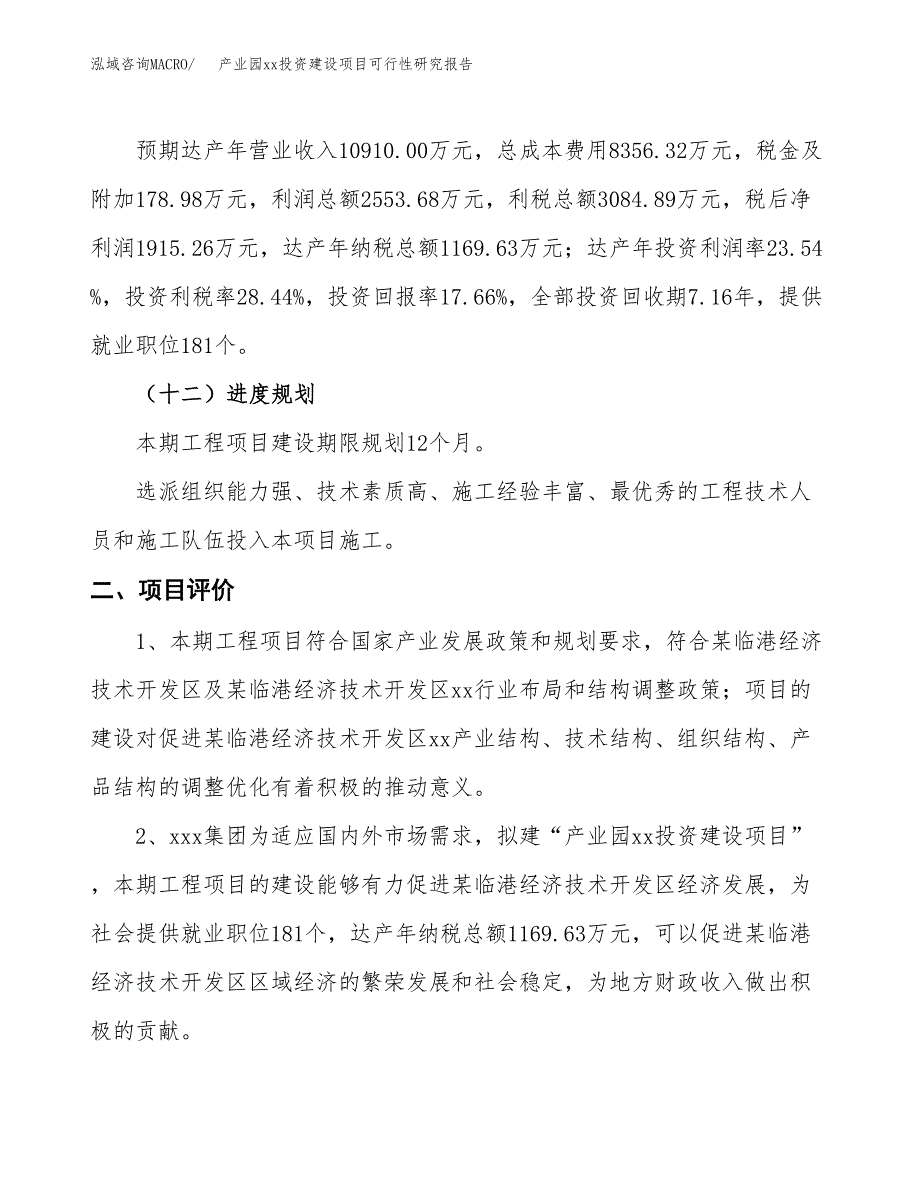 泓域咨询MACRO/　产业园xx投资建设项目可行性研究报告

预期达产年营业收入10910.00万元，总成本费用8356.32万元，税金及附加178.98万元，利润总额2553.68万元，利税总额3084.89万元，税后净利润1915.26万元，达产年纳税总额1169.63万元；达产年投资利润率23.54%，投资利税率28.44%，投资回报率17.66%，全部投资回收期7.16年，提供就业职位181个。

（十二）进度规划

本期工程项目建设期限规划12个月。

选派组织能力强、技术素质高、施工经验丰富、最优秀的工程技术人员和施工队伍投入本项目施工。

二、项目评价

1、本期工程项目符合国家产业发展政策和规划要求，符合某临港经济技术开发区及某临港经济技术开发区xx行业布局和结构调整政策；项目的建设对促进某临港经济技术开发区xx产业结构、技术结构、组织结构、产品结构的调整优化有着积极的推动意义。

2、xxx集团为适应国内外市场需求，拟建“产业园xx投资建设项目”，本期工程项目的建设能够有力促进某临港经济技术开发区经济发展，为社会提供就业职位181个，达产年纳税总额1169.63万元，可以促进某临港经济技术开发区区域经济的繁荣发展和社会稳定，为地方财政收入做出积极的贡献。